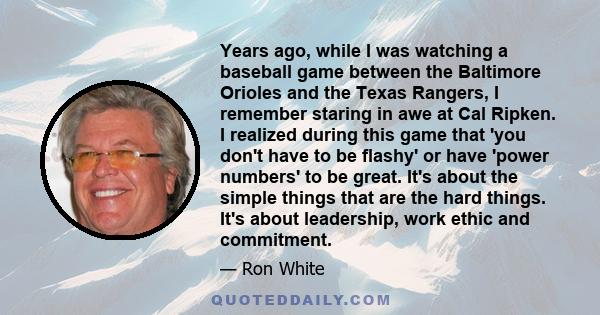 Years ago, while I was watching a baseball game between the Baltimore Orioles and the Texas Rangers, I remember staring in awe at Cal Ripken. I realized during this game that 'you don't have to be flashy' or have 'power numbers' to be great. It's about the simple things that are the hard things. It's about leadership, work ethic and commitment.

— Ron White

QUOTEDDAILY.COM